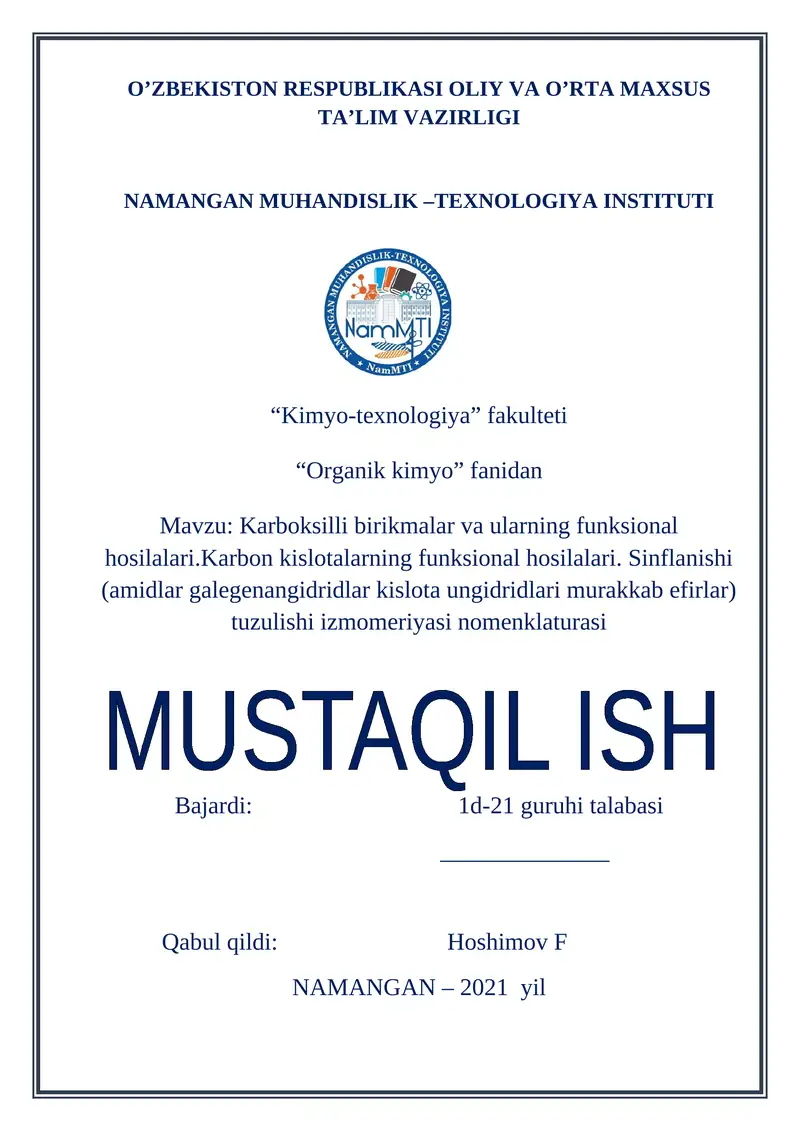 O’ZBEKISTON RESPUBLIKASI OLIY VA O’RTA MAXSUS TA’LIM VAZIRLIGI

NAMANGAN MUHANDISLIK –TEXNOLOGIYA INSTITUTI

NAMANGAN MUHANDISLIK-TEXNOLOGIYA INSTITUTI
NamMTI
NamMTI

“Kimyo-texnologiya” fakulteti

“Organik kimyo” fanidan

Mavzu: Karboksilli birikmalar va ularning funksional hosilalari.Karbon kislotalarning funksional hosilalari. Sinflanishi (amidlar galegenangidridlar kislota ungidridlari murakkab efirlar) tuzulishi izmomeriyasi nomenklaturasi

MUSTAQIL ISH

Bajardi: 1d-21 guruhi talabasi

______________

Qabul qildi: Hoshimov F

NAMANGAN – 2021 yil